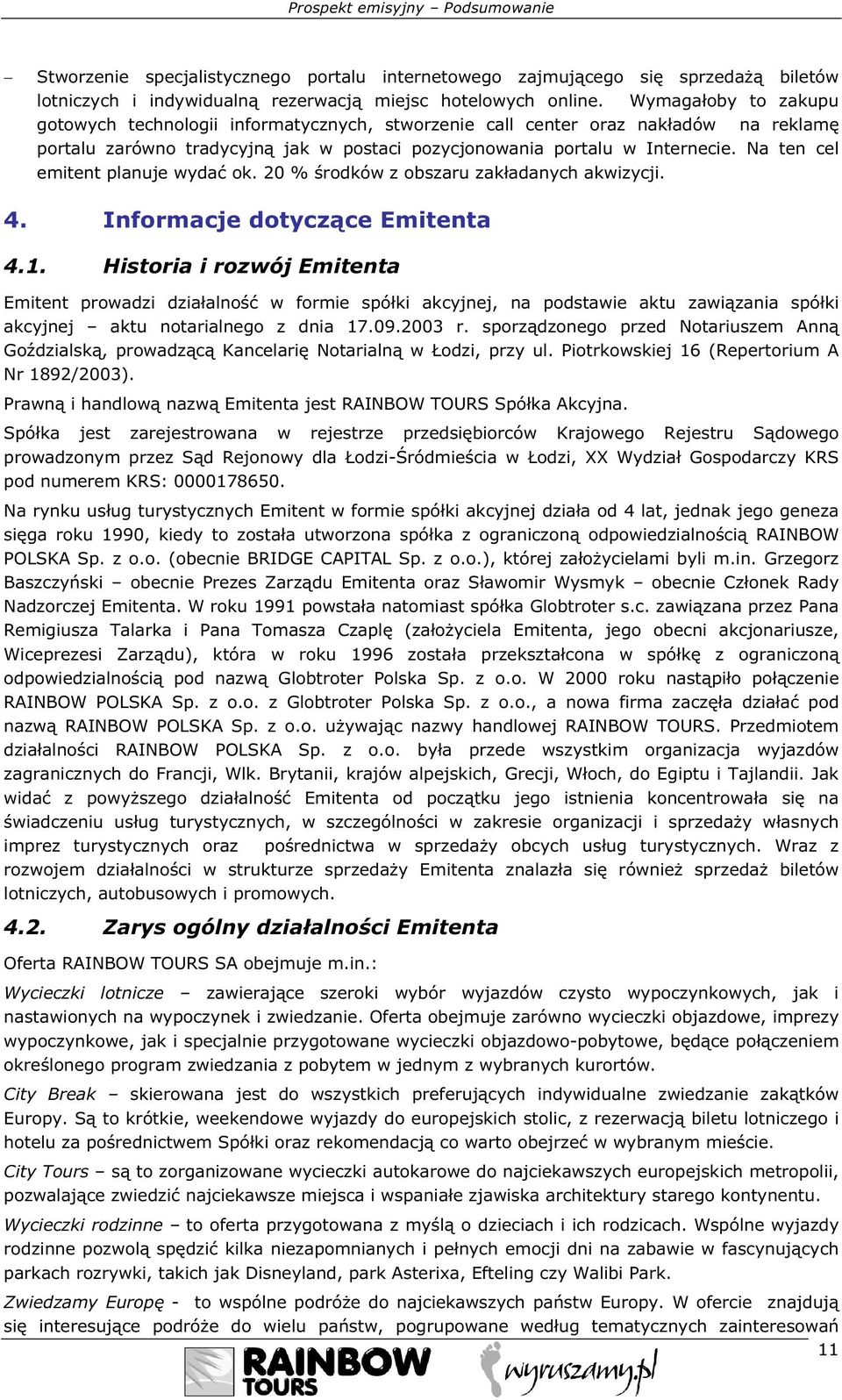 Prospekt emisyjny – Podsumowanie

– Stworzenie specjalistycznego portalu internetowego zajmującego się sprzedażą biletów lotniczych i indywidualną rezerwacją miejsc hotelowych online. Wymagałoby to zakupu gotowych technologii informatycznych, stworzenie call center oraz nakładów na reklamę portalu zarówno tradycyjną jak w postaci pozycjonowania portalu w Internecie. Na ten cel emitent planuje wydać ok. 20 % środków z obszaru zakładanych akwizycji.

4. Informacje dotyczące Emitenta

4.1. Historia i rozwój Emitenta

Emitent prowadzi działalność w formie spółki akcyjnej, na podstawie aktu zawiązania spółki akcyjnej – aktu notarialnego z dnia 17.09.2003 r. sporządzonego przed Notariuszem Anną Goździalską, prowadzącą Kancelarię Notarialną w Łodzi, przy ul. Piotrkowskiej 16 (Repertorium A Nr 1892/2003).

Prawną i handlową nazwą Emitenta jest RAINBOW TOURS Spółka Akcyjna.

Spółka jest zarejestrowana w rejestrze przedsiębiorców Krajowego Rejestru Sądowego prowadzonym przez Sąd Rejonowy dla Łodzi-Śródmieścia w Łodzi, XX Wydział Gospodarczy KRS pod numerem KRS: 0000178650.

Na rynku usług turystycznych Emitent w formie spółki akcyjnej działa od 4 lat, jednak jego geneza sięga roku 1990, kiedy to została utworzona spółka z ograniczoną odpowiedzialnością RAINBOW POLSKA Sp. z o.o. (obecnie BRIDGE CAPITAL Sp. z o.o.), której założycielami byli m.in. Grzegorz Baszczyński – obecnie Prezes Zarządu Emitenta oraz Sławomir Wysmyk – obecnie Członek Rady Nadzorczej Emitenta. W roku 1991 powstała natomiast spółka Globtroter s.c. zawiązana przez Pana Remigiusza Talarka i Pana Tomasza Czaplę (założyciela Emitenta, jego obecni akcjonariusze, Wiceprezesi Zarządu), która w roku 1996 została przekształcona w spółkę z ograniczoną odpowiedzialnością pod nazwą Globtroter Polska Sp. z o.o. W 2000 roku nastąpiło połączenie RAINBOW POLSKA Sp. z o.o. z Globtroter Polska Sp. z o.o., a nowa firma zaczęła działać pod nazwą RAINBOW POLSKA Sp. z o.o. używając nazwy handlowej RAINBOW TOURS. Przedmiotem działalności RAINBOW POLSKA Sp. z o.o. była przede wszystkim organizacja wyjazdów zagranicznych do Francji, Wlk. Brytanii, krajów alpejskich, Grecji, Włoch, do Egiptu i Tajlandii. Jak widać z powyższego działalność Emitenta od początku jego istnienia koncentrowała się na świadczeniu usług turystycznych, w szczególności w zakresie organizacji i sprzedaży własnych imprez turystycznych oraz pośrednictwa w sprzedaży obcych usług turystycznych. Wraz z rozwojem działalności w strukturze sprzedaży Emitenta znalazła się również sprzedaż biletów lotniczych, autobusowych i promowych.

4.2. Zarys ogólny działalności Emitenta

Oferta RAINBOW TOURS SA obejmuje m.in.:

Wycieczki lotnicze – zawierające szeroki wybór wyjazdów czysto wypoczynkowych, jak i nastawionych na wypoczynek i zwiedzanie. Oferta obejmuje zarówno wycieczki objazdowe, imprezy wypoczynkowe, jak i specjalnie przygotowane wycieczki objazdowo-pobytowe, będące połączeniem określonego program zwiedzania z pobytem w jednym z wybranych kurortów.

City Break – skierowana jest do wszystkich preferujących indywidualne zwiedzanie zakątków Europy. Są to krótkie, weekendowe wyjazdy do europejskich stolic, z rezerwacją biletu lotniczego i hotelu za pośrednictwem Spółki oraz rekomendacją co warto obejrzeć w wybranym mieście.

City Tours – są to zorganizowane wycieczki autokarowe do najciekawszych europejskich metropolii, pozwalające zwiedzić najciekawsze miejsca i wspaniałe zjawiska architektury starego kontynentu.

Wycieczki rodzinne – to oferta przygotowana z myślą o dzieciach i ich rodzicach. Wspólne wyjazdy rodzinne pozwolą spędzić kilka niezapomnianych i pełnych emocji dni na zabawie w fascynujących parkach rozrywki, takich jak Disneyland, park Asterixa, Efteling czy Walibi Park.

Zwiedzamy Europę - to wspólne podróże do najciekawszych państw Europy. W ofercie znajdują się interesujące podróże do wielu państw, pogrupowane według tematycznych zainteresowań

11

RAINBOW TOURS

wyruszamy.pl